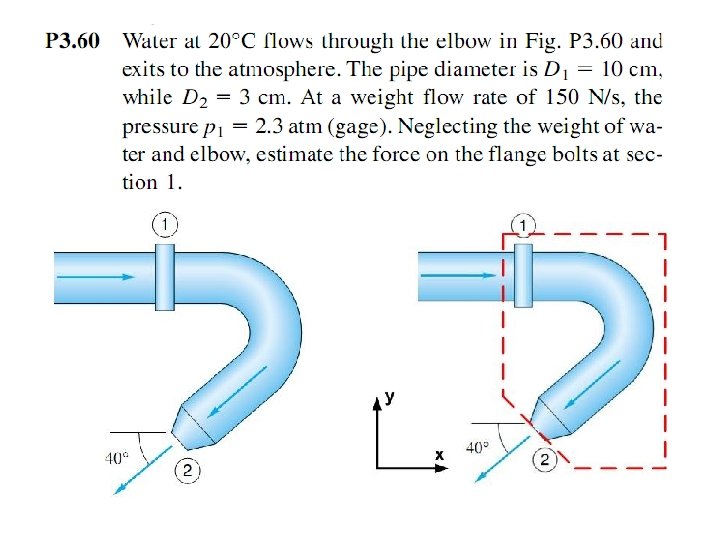 P3.60 Water at 20°C flows through the elbow in Fig. P3.60 and exits to the atmosphere. The pipe diameter is $D_1 = 10$ cm, while $D_2 = 3$ cm. At a weight flow rate of 150 N/s, the pressure $p_1 = 2.3$ atm (gage). Neglecting the weight of water and elbow, estimate the force on the flange bolts at section 1.

1

40°

2

y

x

1

40°

2